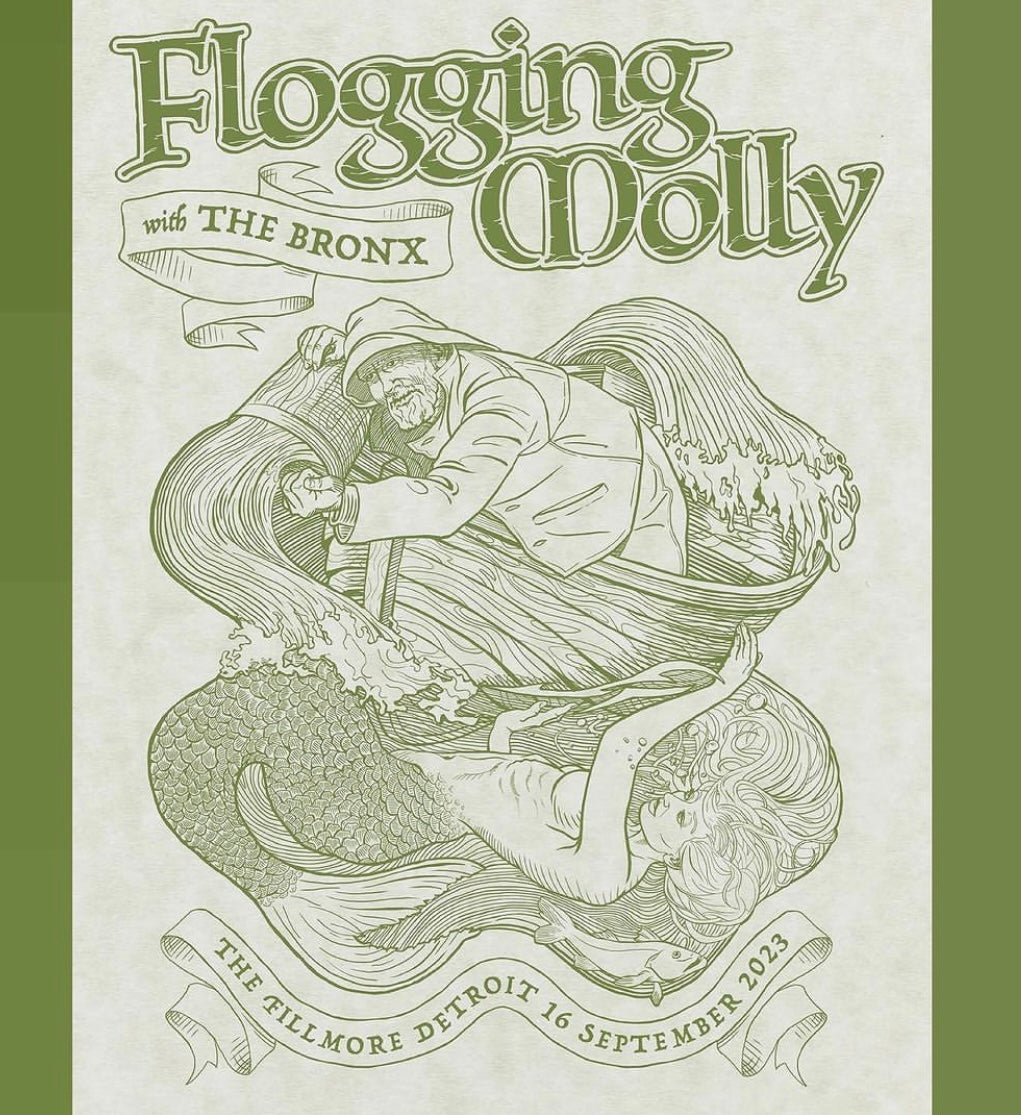 Flogging Molly

with THE BRONX

THE FILLMORE DETROIT 16 SEPTEMBER 2023